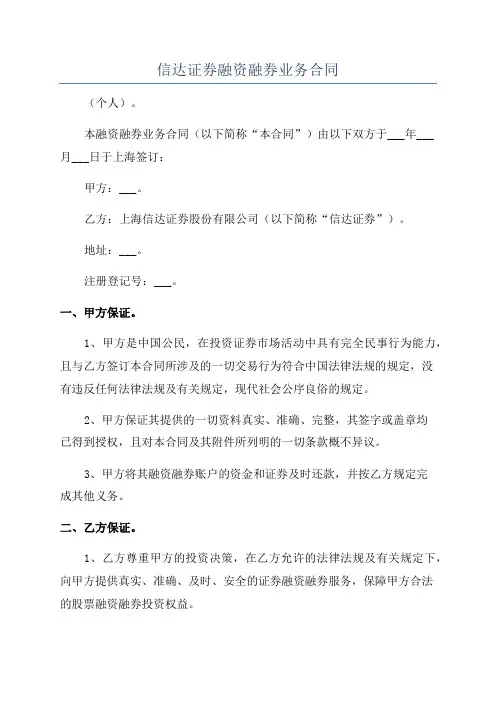 信达证券融资融券业务合同

（个人）。

本融资融券业务合同（以下简称“本合同”）由以下双方于___年___月___日于上海签订：

甲方：___。

乙方：上海信达证券股份有限公司（以下简称“信达证券”）。

地址：___。

注册登记号：___。

一、甲方保证。

1、甲方是中国公民，在投资证券市场活动中具有完全民事行为能力，且与乙方签订本合同所涉及的一切交易行为符合中国法律法规的规定，没有违反任何法律法规及有关规定，现代社会公序良俗的规定。

2、甲方保证其提供的一切资料真实、准确、完整，其签字或盖章均已得到授权，且对本合同及其附件所列明的一切条款概不异议。

3、甲方将其融资融券账户的资金和证券及时还款，并按乙方规定完成其他义务。

二、乙方保证。

1、乙方尊重甲方的投资决策，在乙方允许的法律法规及有关规定下，向甲方提供真实、准确、及时、安全的证券融资融券服务，保障甲方合法的股票融资融券投资权益。